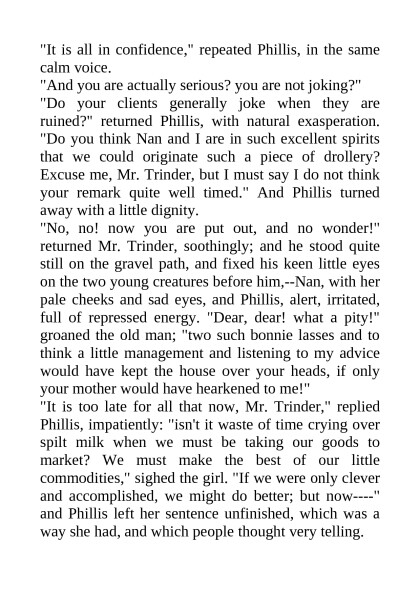 "It is all in confidence," repeated Phillis, in the same calm voice.

"And you are actually serious? you are not joking?"

"Do your clients generally joke when they are ruined?" returned Phillis, with natural exasperation. "Do you think Nan and I are in such excellent spirits that we could originate such a piece of drollery? Excuse me, Mr. Trinder, but I must say I do not think your remark quite well timed." And Phillis turned away with a little dignity.

"No, no! now you are put out, and no wonder!" returned Mr. Trinder, soothingly; and he stood quite still on the gravel path, and fixed his keen little eyes on the two young creatures before him,--Nan, with her pale cheeks and sad eyes, and Phillis, alert, irritated, full of repressed energy. "Dear, dear! what a pity!" groaned the old man; "two such bonnie lasses and to think a little management and listening to my advice would have kept the house over your heads, if only your mother would have hearkened to me!"

"It is too late for all that now, Mr. Trinder," replied Phillis, impatiently: "isn't it waste of time crying over spilt milk when we must be taking our goods to market? We must make the best of our little commodities," sighed the girl. "If we were only clever and accomplished, we might do better; but now----" and Phillis left her sentence unfinished, which was a way she had, and which people thought very telling.